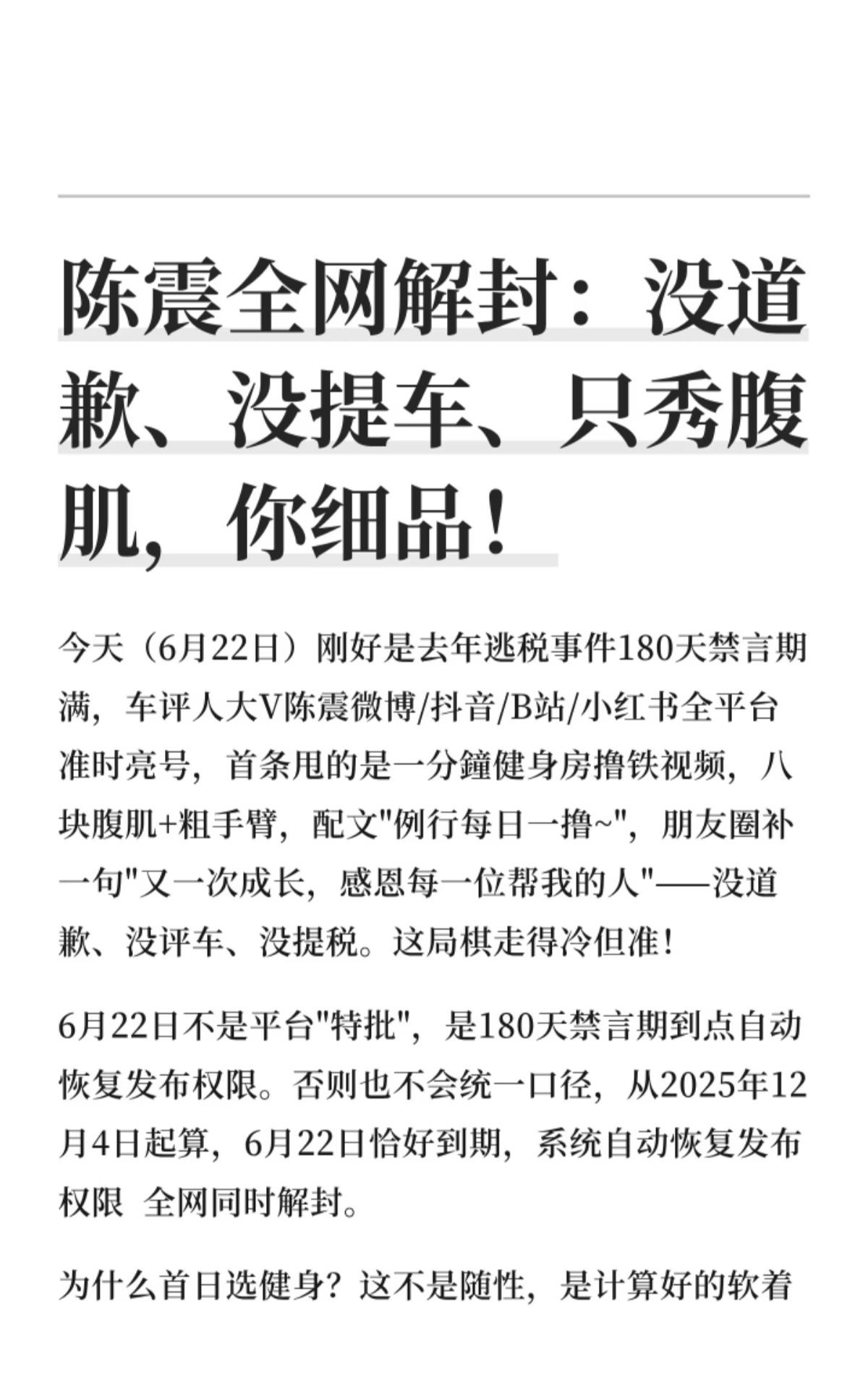 陈震全网解封：没道歉、没提车、只秀腹肌，你细品！

今天（6月22日）刚好是去年逃税事件180天禁言期满，车评人大V陈震微博/抖音/B站/小红书全平台准时亮号，首条甩的是一分鐘健身房撸铁视频，八块腹肌+粗手臂，配文"例行每日一撸~"，朋友圈补一句"又一次成长，感恩每一位帮我的人"——没道歉、没评车、没提税。这局棋走得冷但准！

6月22日不是平台"特批"，是180天禁言期到点自动恢复发布权限。否则也不会统一口径，从2025年12月4日起算，6月22日恰好到期，系统自动恢复发布权限 全网同时解封。

为什么首日选健身？这不是随性，是计算好的软着